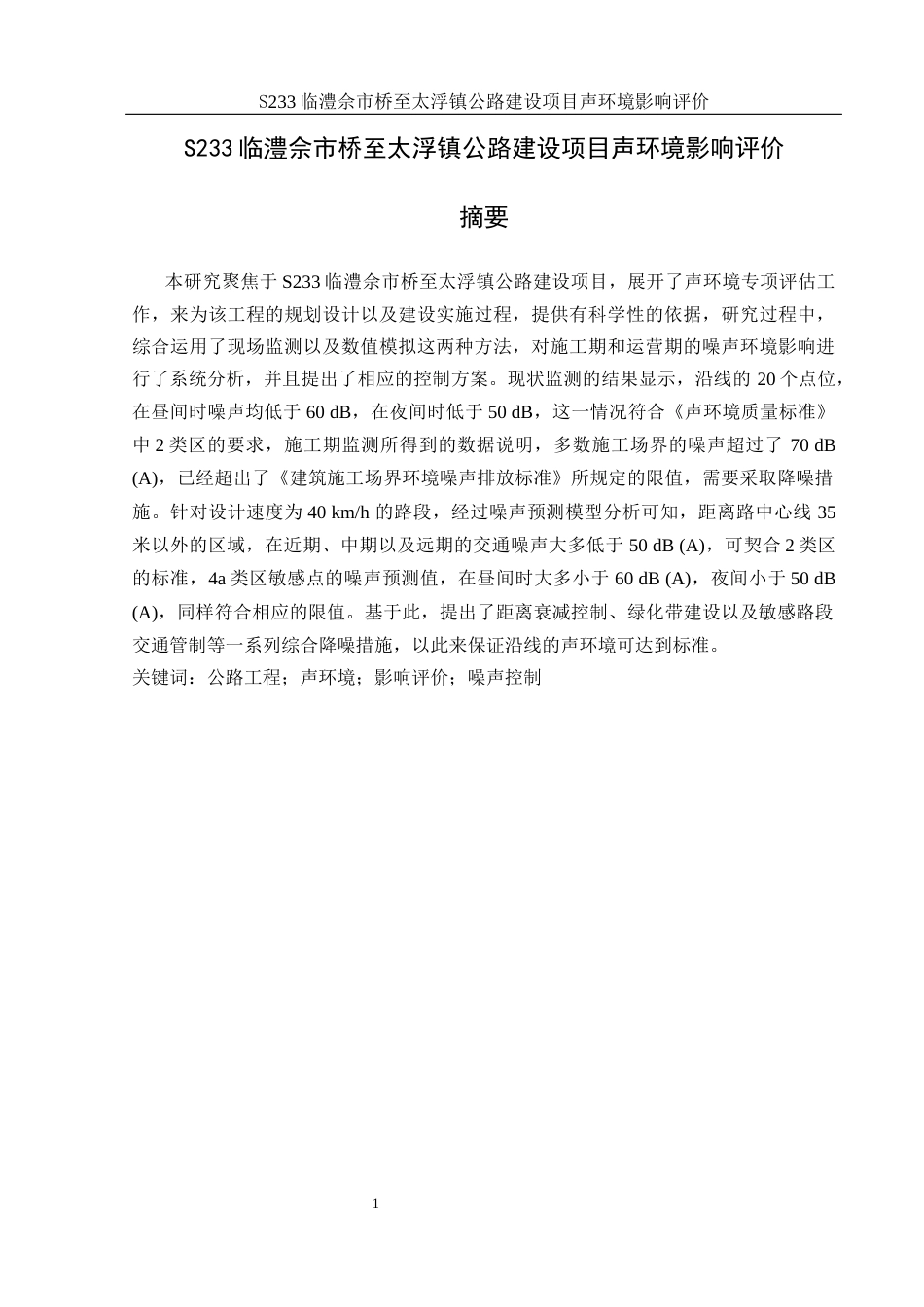 S233 临澧佘市桥至太浮镇公路建设项目声环境影响评价

S233 临澧佘市桥至太浮镇公路建设项目声环境影响评价

摘要

本研究聚焦于 S233 临澧佘市桥至太浮镇公路建设项目，展开了声环境专项评估工作，来为该工程的规划设计以及建设实施过程，提供有科学性的依据，研究过程中，综合运用了现场监测以及数值模拟这两种方法，对施工期和运营期的噪声环境影响进行了系统分析，并且提出了相应的控制方案。现状监测的结果显示，沿线的 20 个点位，在昼间时噪声均低于 60 dB，在夜间时低于 50 dB，这一情况符合《声环境质量标准》中 2 类区的要求，施工期监测所得到的数据说明，多数施工场界的噪声超过了 70 dB (A)，已经超出了《建筑施工场界环境噪声排放标准》所规定的限值，需要采取降噪措施。针对设计速度为 40 km/h 的路段，经过噪声预测模型分析可知，距离路中心线 35 米以外的区域，在近期、中期以及远期的交通噪声大多低于 50 dB (A)，可契合 2 类区的标准，4a 类区敏感点的噪声预测值，在昼间时大多小于 60 dB (A)，夜间小于 50 dB (A)，同样符合相应的限值。基于此，提出了距离衰减控制、绿化带建设以及敏感路段交通管制等一系列综合降噪措施，以此来保证沿线的声环境可达到标准。
关键词：公路工程；声环境；影响评价；噪声控制

1